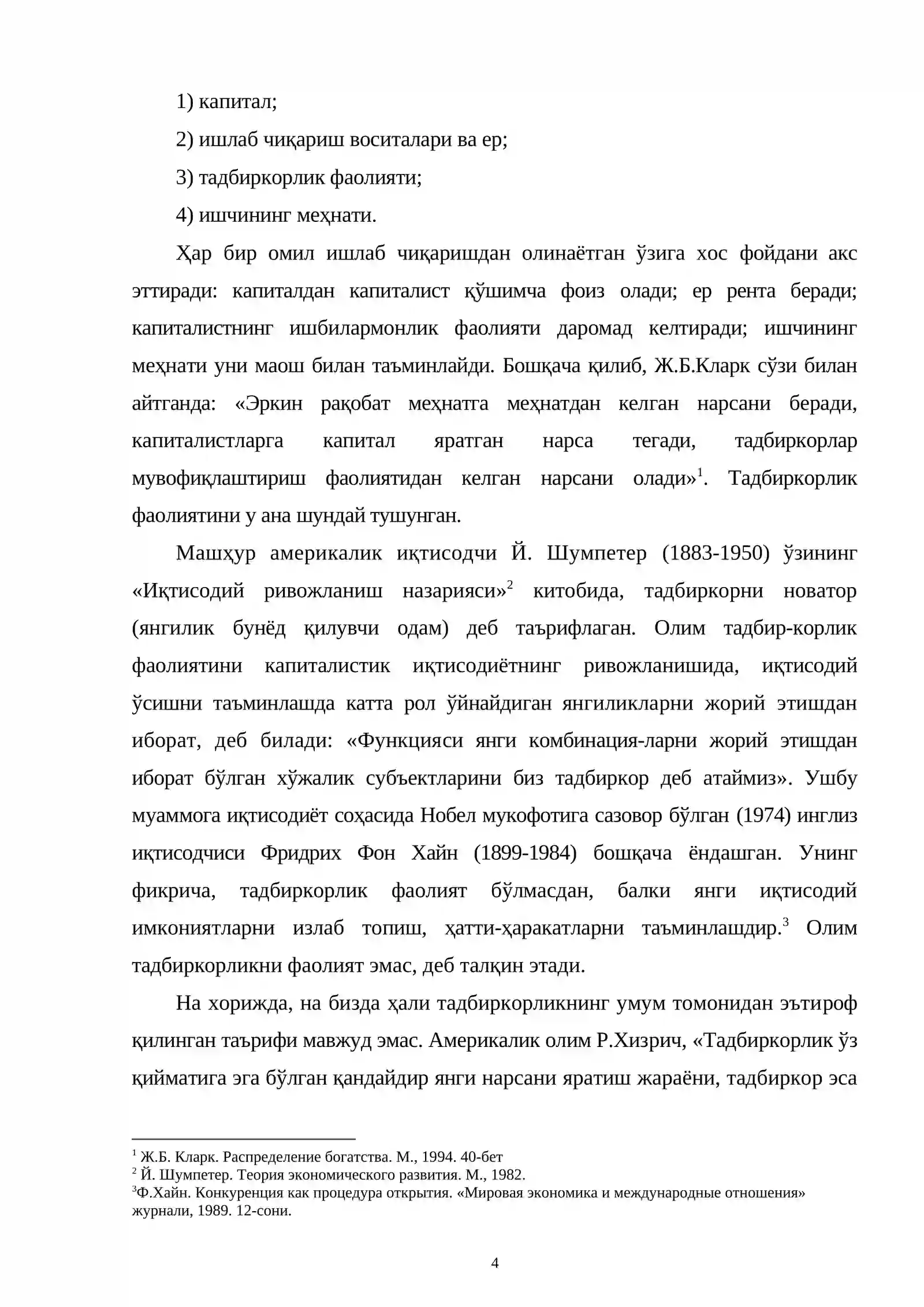 1) капитал;

2) ишлаб чиқариш воситалари ва ер;

3) тадбиркорлик фаолияти;

4) ишчининг меҳнати.

Ҳар бир омил ишлаб чиқаришдан олинаётган ўзига хос фойдани акс эттиради: капиталдан капиталист қўшимча фоиз олади; ер рента беради; капиталистнинг ишбилармонлик фаолияти даромад келтиради; ишчининг меҳнати уни маош билан таъминлайди. Бошқача қилиб, Ж.Б.Кларк сўзи билан айтганда: «Эркин рақобат меҳнатга меҳнатдан келган нарсани беради, капиталистларга капитал яратган нарса тегади, тадбиркорлар мувофиқлаштириш фаолиятидан келган нарсани олади»$^{1}$. Тадбиркорлик фаолиятини у ана шундай тушунган.

Машҳур америкалик иқтисодчи Й. Шумпетер (1883-1950) ўзининг «Иқтисодий ривожланиш назарияси»$^{2}$ китобида, тадбиркорни новатор (янгилик бунёд қилувчи одам) деб таърифлаган. Олим тадбир-корлик фаолиятини капиталистик иқтисодиётнинг ривожланишида, иқтисодий ўсишни таъминлашда катта рол ўйнайдиган янгиликларни жорий этишдан иборат, деб билади: «Функцияси янги комбинация-ларни жорий этишдан иборат бўлган хўжалик субъектларини биз тадбиркор деб атаймиз». Ушбу муаммога иқтисодиёт соҳасида Нобел мукофотига сазовор бўлган (1974) инглиз иқтисодчиси Фридрих Фон Хайн (1899-1984) бошқача ёндашган. Унинг фикрича, тадбиркорлик фаолият бўлмасдан, балки янги иқтисодий имкониятларни излаб топиш, ҳатти-ҳаракатларни таъминлашдир.$^{3}$ Олим тадбиркорликни фаолият эмас, деб талқин этади.

На хорижда, на бизда ҳали тадбиркорликнинг умум томонидан эътироф қилинган таърифи мавжуд эмас. Америкалик олим Р.Хизрич, «Тадбиркорлик ўз қийматига эга бўлган қандайдир янги нарсани яратиш жараёни, тадбиркор эса

$^{1}$ Ж.Б. Кларк. Распределение богатства. М., 1994. 40-бет
$^{2}$ Й. Шумпетер. Теория экономического развития. М., 1982.
$^{3}$Ф.Хайн. Конкуренция как процедура открытия. «Мировая экономика и международные отношения» журнали, 1989. 12-сони.

4